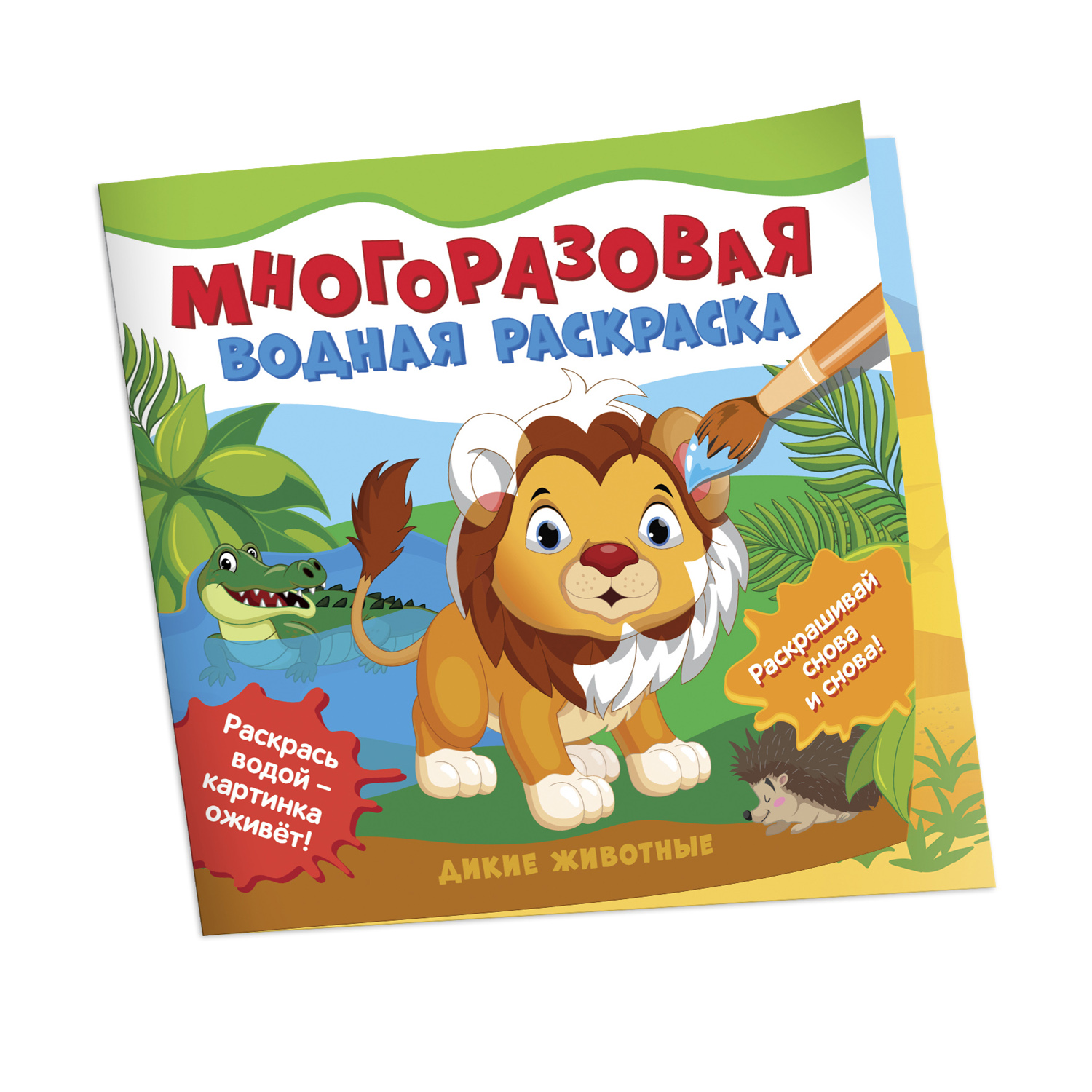 МНОГОРАЗОВАЯ
ВОДНАЯ РАСКРАСКА

Раскрашивай снова и снова!

Раскрась водой – картинка оживёт!

ДИКИЕ ЖИВОТНЫЕ